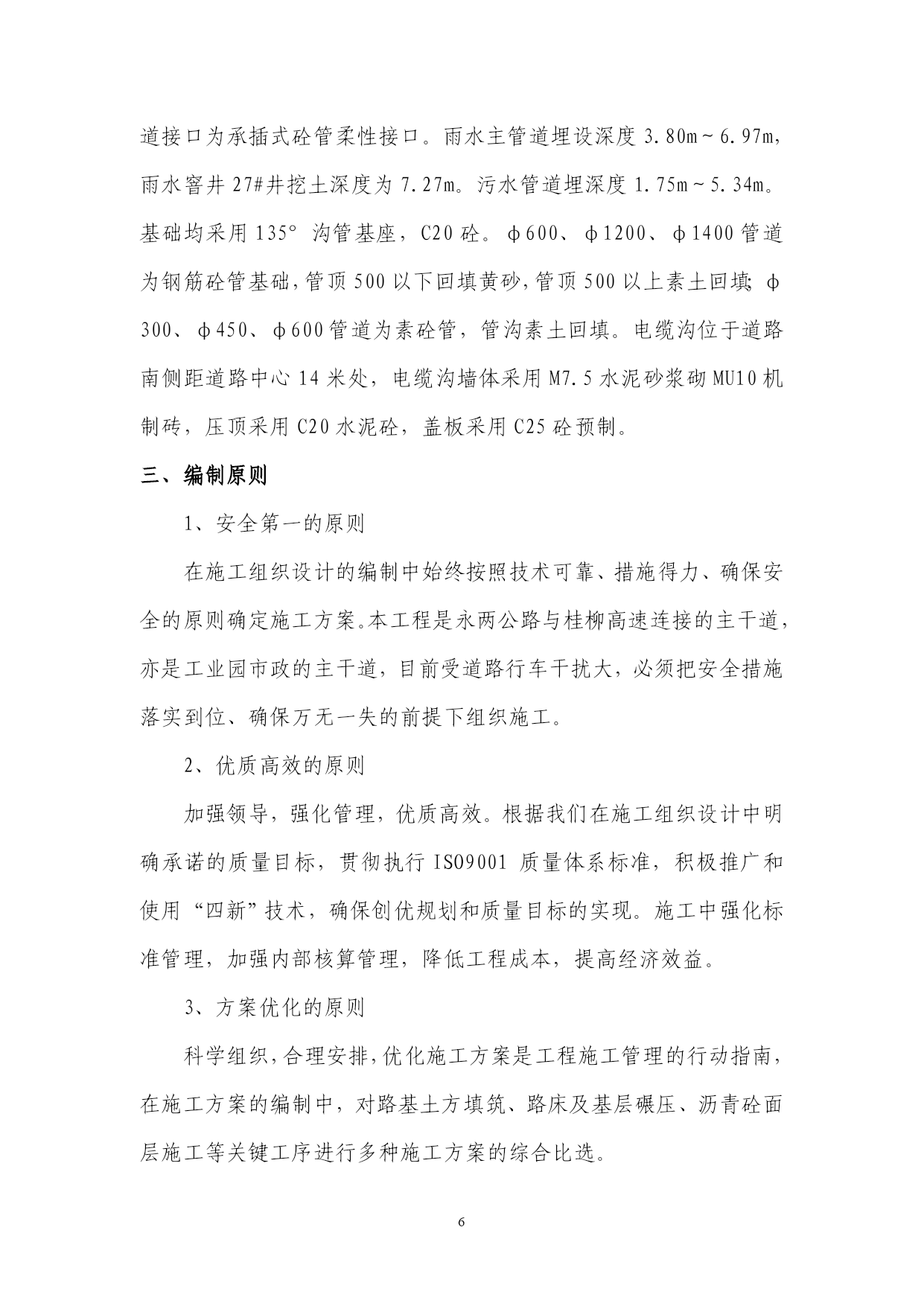 道接口为承插式砼管柔性接口。雨水主管道埋设深度 3.80m～6.97m，雨水窨井 27#井挖土深度为 7.27m。污水管道埋深度 1.75m～5.34m。基础均采用 135° 沟管基座，C20 砼。φ600、φ1200、φ1400 管道为钢筋砼管基础，管顶 500 以下回填黄砂，管顶 500 以上素土回填；φ300、φ450、φ600 管道为素砼管，管沟素土回填。电缆沟位于道路南侧距道路中心 14 米处，电缆沟墙体采用 M7.5 水泥砂浆砌 MU10 机制砖，压顶采用 C20 水泥砼，盖板采用 C25 砼预制。

三、编制原则

1、安全第一的原则

在施工组织设计的编制中始终按照技术可靠、措施得力、确保安全的原则确定施工方案。本工程是永两公路与桂柳高速连接的主干道，亦是工业园市政的主干道，目前受道路行车干扰大，必须把安全措施落实到位、确保万无一失的前提下组织施工。

2、优质高效的原则

加强领导，强化管理，优质高效。根据我们在施工组织设计中明确承诺的质量目标，贯彻执行 ISO9001 质量体系标准，积极推广和使用“四新”技术，确保创优规划和质量目标的实现。施工中强化标准管理，加强内部核算管理，降低工程成本，提高经济效益。

3、方案优化的原则

科学组织，合理安排，优化施工方案是工程施工管理的行动指南，在施工方案的编制中，对路基土方填筑、路床及基层碾压、沥青砼面层施工等关键工序进行多种施工方案的综合比选。

6